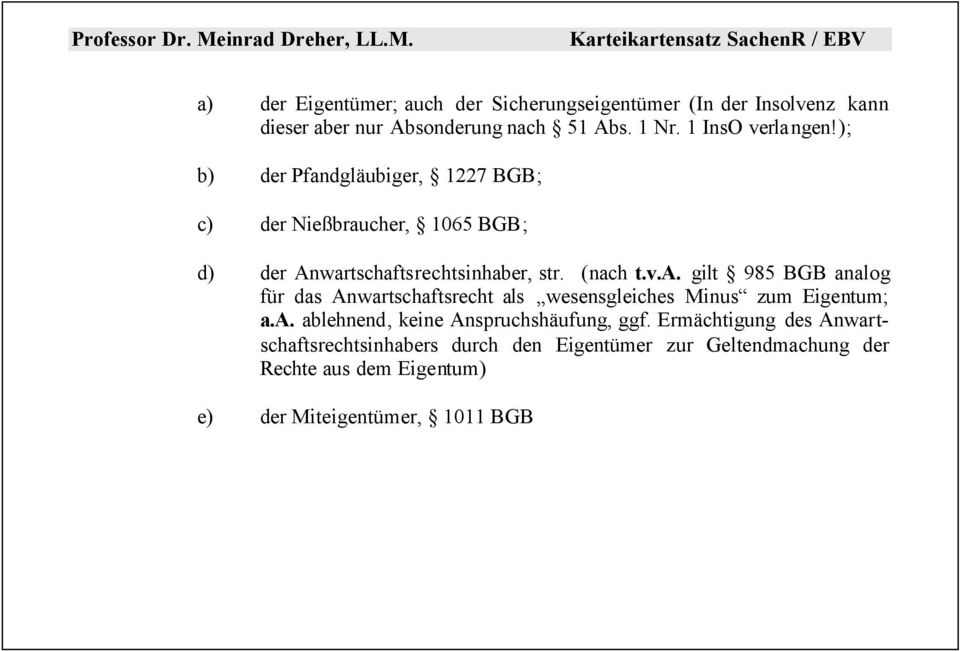 Professor Dr. Meinrad Dreher, LL.M. Karteikartensatz SachenR / EBV

a) der Eigentümer; auch der Sicherungseigentümer (In der Insolvenz kann dieser aber nur Absonderung nach § 51 Abs. 1 Nr. 1 InsO verlangen!);

b) der Pfandgläubiger, § 1227 BGB;

c) der Nießbraucher, § 1065 BGB;

d) der Anwartschaftsrechtsinhaber, str. (nach t.v.A. gilt § 985 BGB analog für das Anwartschaftsrecht als „wesensgleiches Minus“ zum Eigentum; a.A. ablehnend, keine Anspruchshäufung, ggf. Ermächtigung des Anwartschaftsrechtsinhabers durch den Eigentümer zur Geltendmachung der Rechte aus dem Eigentum)

e) der Miteigentümer, § 1011 BGB